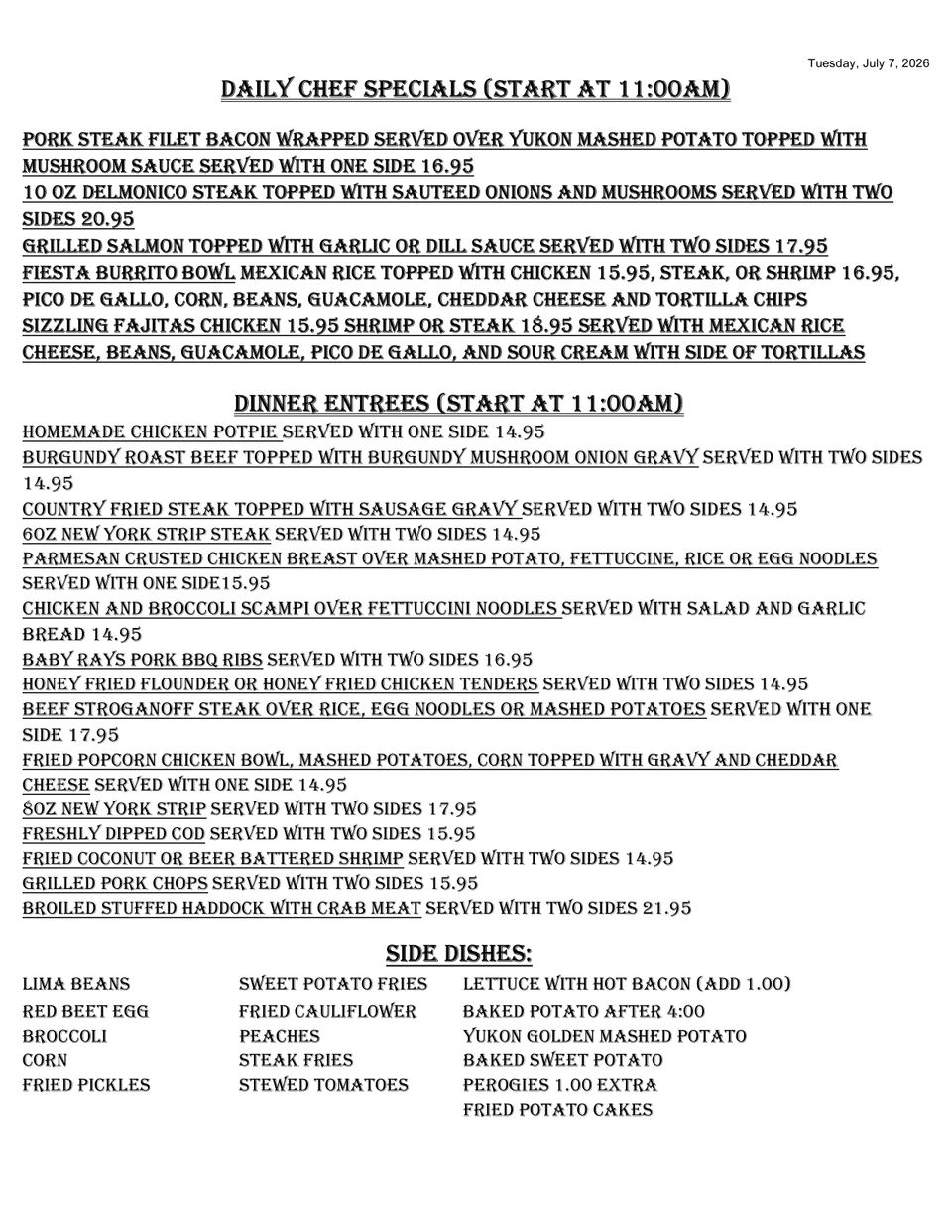 Tuesday, July 7, 2026

DAILY CHEF SPECIALS (START AT 11:00AM)

PORK STEAK FILET BACON WRAPPED SERVED OVER YUKON MASHED POTATO TOPPED WITH MUSHROOM SAUCE SERVED WITH ONE SIDE 16.95
10 OZ DELMONICO STEAK TOPPED WITH SAUTEED ONIONS AND MUSHROOMS SERVED WITH TWO SIDES 20.95
GRILLED SALMON TOPPED WITH GARLIC OR DILL SAUCE SERVED WITH TWO SIDES 17.95
FIESTA BURRITO BOWL MEXICAN RICE TOPPED WITH CHICKEN 15.95, STEAK, OR SHRIMP 16.95, PICO DE GALLO, CORN, BEANS, GUACAMOLE, CHEDDAR CHEESE AND TORTILLA CHIPS
SIZZLING FAJITAS CHICKEN 15.95 SHRIMP OR STEAK 18.95 SERVED WITH MEXICAN RICE CHEESE, BEANS, GUACAMOLE, PICO DE GALLO, AND SOUR CREAM WITH SIDE OF TORTILLAS

DINNER ENTREES (START AT 11:00AM)

HOMEMADE CHICKEN POTPIE SERVED WITH ONE SIDE 14.95
BURGUNDY ROAST BEEF TOPPED WITH BURGUNDY MUSHROOM ONION GRAVY SERVED WITH TWO SIDES 14.95
COUNTRY FRIED STEAK TOPPED WITH SAUSAGE GRAVY SERVED WITH TWO SIDES 14.95
6OZ NEW YORK STRIP STEAK SERVED WITH TWO SIDES 14.95
PARMESAN CRUSTED CHICKEN BREAST OVER MASHED POTATO, FETTUCCINE, RICE OR EGG NOODLES SERVED WITH ONE SIDE15.95
CHICKEN AND BROCCOLI SCAMPI OVER FETTUCCINI NOODLES SERVED WITH SALAD AND GARLIC BREAD 14.95
BABY RAYS PORK BBQ RIBS SERVED WITH TWO SIDES 16.95
HONEY FRIED FLOUNDER OR HONEY FRIED CHICKEN TENDERS SERVED WITH TWO SIDES 14.95
BEEF STROGANOFF STEAK OVER RICE, EGG NOODLES OR MASHED POTATOES SERVED WITH ONE SIDE 17.95
FRIED POPCORN CHICKEN BOWL, MASHED POTATOES, CORN TOPPED WITH GRAVY AND CHEDDAR CHEESE SERVED WITH ONE SIDE 14.95
8OZ NEW YORK STRIP SERVED WITH TWO SIDES 17.95
FRESHLY DIPPED COD SERVED WITH TWO SIDES 15.95
FRIED COCONUT OR BEER BATTERED SHRIMP SERVED WITH TWO SIDES 14.95
GRILLED PORK CHOPS SERVED WITH TWO SIDES 15.95
BROILED STUFFED HADDOCK WITH CRAB MEAT SERVED WITH TWO SIDES 21.95

SIDE DISHES:

LIMA BEANS
RED BEET EGG
BROCCOLI
CORN
FRIED PICKLES

SWEET POTATO FRIES
FRIED CAULIFLOWER
PEACHES
STEAK FRIES
STEWED TOMATOES

LETTUCE WITH HOT BACON (ADD 1.00)
BAKED POTATO AFTER 4:00
YUKON GOLDEN MASHED POTATO
BAKED SWEET POTATO
PEROGIES 1.00 EXTRA
FRIED POTATO CAKES